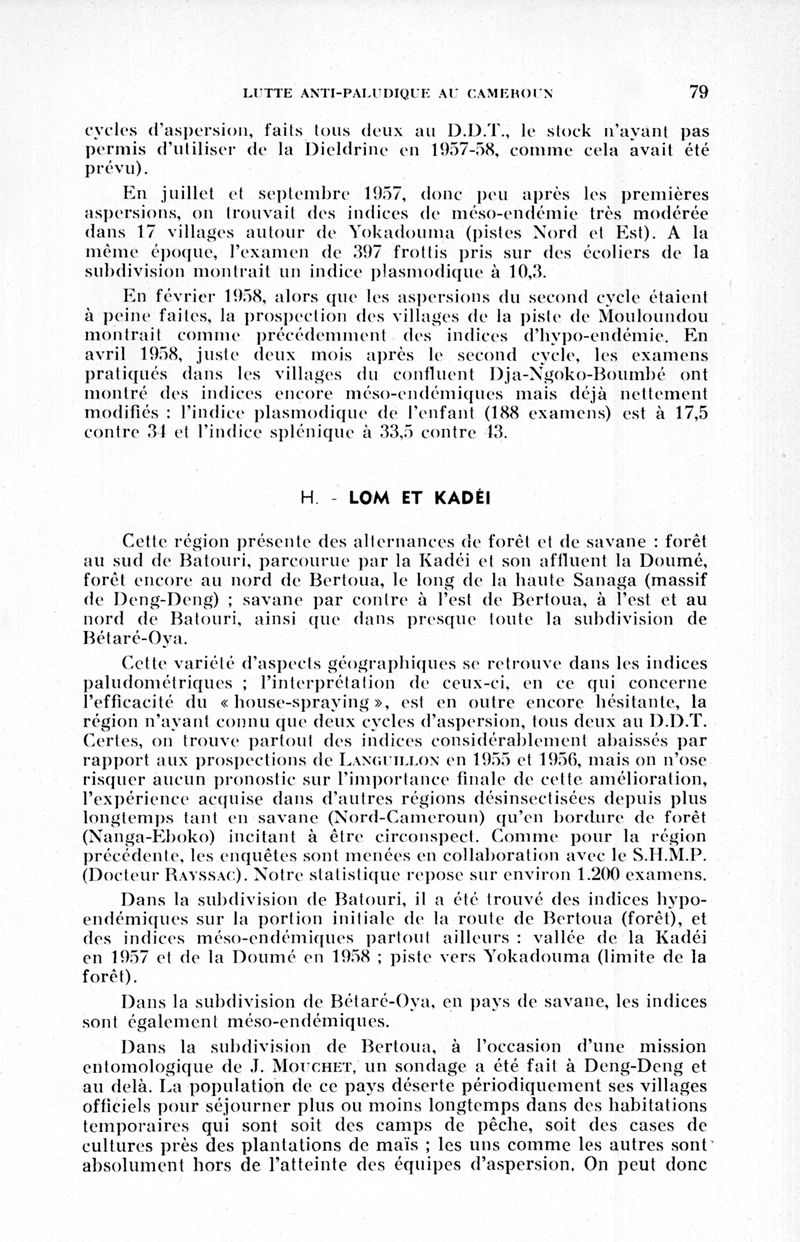 LUTTE ANTI-PALUDIQUE AU CAMEROUN 79

cycles d'aspersion, faits tous deux au D.D.T., le stock n'ayant pas permis d'utiliser de la Dieldrine en 1957-58, comme cela avait été prévu).

En juillet et septembre 1957, donc peu après les premières aspersions, on trouvait des indices de méso-endémie très modérée dans 17 villages autour de Yokadouma (pistes Nord et Est). A la même époque, l'examen de 397 frottis pris sur des écoliers de la subdivision montrait un indice plasmodique à 10,3.

En février 1958, alors que les aspersions du second cycle étaient à peine faites, la prospection des villages de la piste de Mouloundou montrait comme précédemment des indices d'hypo-endémie. En avril 1958, juste deux mois après le second cycle, les examens pratiqués dans les villages du confluent Dja-Ngoko-Boumbé ont montré des indices encore méso-endémiques mais déjà nettement modifiés : l'indice plasmodique de l'enfant (188 examens) est à 17,5 contre 34 et l'indice splénique à 33,5 contre 43.

H. - LOM ET KADÉI

Cette région présente des alternances de forêt et de savane : forêt au sud de Batouri, parcourue par la Kadéi et son affluent la Doumé, forêt encore au nord de Bertoua, le long de la haute Sanaga (massif de Deng-Deng) ; savane par contre à l'est de Bertoua, à l'est et au nord de Batouri, ainsi que dans presque toute la subdivision de Bétaré-Oya.

Cette variété d'aspects géographiques se retrouve dans les indices paludométriques ; l'interprétation de ceux-ci, en ce qui concerne l'efficacité du « house-spraying », est en outre encore hésitante, la région n'ayant connu que deux cycles d'aspersion, tous deux au D.D.T. Certes, on trouve partout des indices considérablement abaissés par rapport aux prospections de LANGUILLON en 1955 et 1956, mais on n'ose risquer aucun pronostic sur l'importance finale de cette amélioration, l'expérience acquise dans d'autres régions désinsectisées depuis plus longtemps tant en savane (Nord-Cameroun) qu'en bordure de forêt (Nanga-Eboko) incitant à être circonspect. Comme pour la région précédente, les enquêtes sont menées en collaboration avec le S.H.M.P. (Docteur RAYSSAC). Notre statistique repose sur environ 1.200 examens.

Dans la subdivision de Batouri, il a été trouvé des indices hypo-endémiques sur la portion initiale de la route de Bertoua (forêt), et des indices méso-endémiques partout ailleurs : vallée de la Kadéi en 1957 et de la Doumé en 1958 ; piste vers Yokadouma (limite de la forêt).

Dans la subdivision de Bétaré-Oya, en pays de savane, les indices sont également méso-endémiques.

Dans la subdivision de Bertoua, à l'occasion d'une mission entomologique de J. MOUCHET, un sondage a été fait à Deng-Deng et au delà. La population de ce pays déserte périodiquement ses villages officiels pour séjourner plus ou moins longtemps dans des habitations temporaires qui sont soit des camps de pêche, soit des cases de cultures près des plantations de maïs ; les uns comme les autres sont absolument hors de l'atteinte des équipes d'aspersion. On peut donc